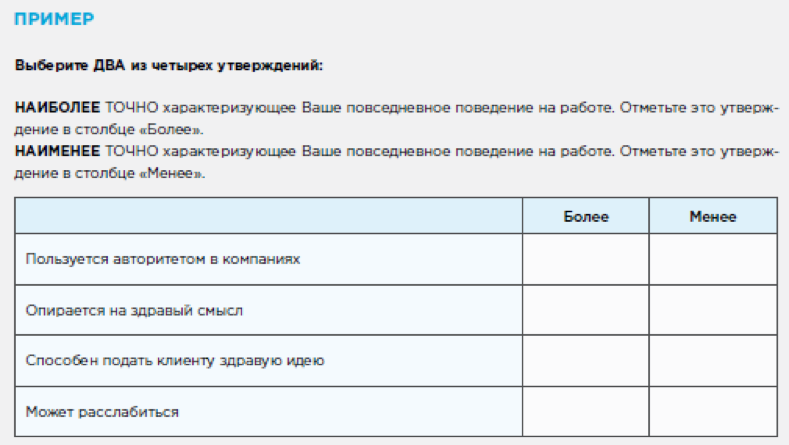 ПРИМЕР

Выберите ДВА из четырех утверждений:

НАИБОЛЕЕ ТОЧНО характеризующее Ваше повседневное поведение на работе. Отметьте это утверждение в столбце «Более».
НАИМЕНЕЕ ТОЧНО характеризующее Ваше повседневное поведение на работе. Отметьте это утверждение в столбце «Менее».

| | Более | Менее |
|---|---|---|
| Пользуется авторитетом в компаниях | | |
| Опирается на здравый смысл | | |
| Способен подать клиенту здравую идею | | |
| Может расслабиться | | |